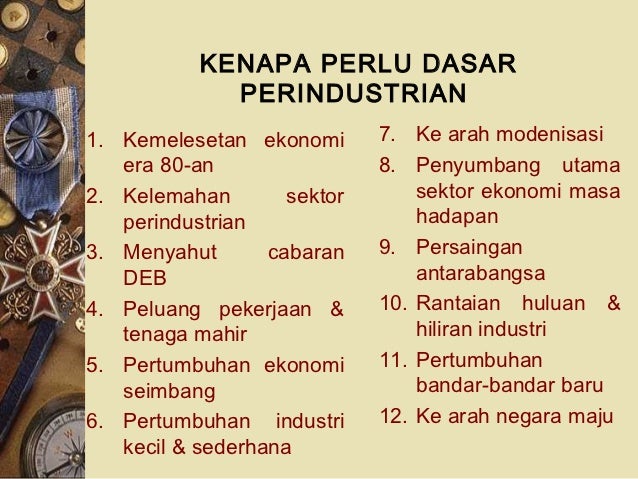 KENAPA PERLU DASAR PERINDUSTRIAN

1. Kemelesetan ekonomi era 80-an
2. Kelemahan sektor perindustrian
3. Menyahut cabaran DEB
4. Peluang pekerjaan & tenaga mahir
5. Pertumbuhan ekonomi seimbang
6. Pertumbuhan industri kecil & sederhana

7. Ke arah modenisasi
8. Penyumbang utama sektor ekonomi masa hadapan
9. Persaingan antarabangsa
10. Rantaian huluan & hiliran industri
11. Pertumbuhan bandar-bandar baru
12. Ke arah negara maju